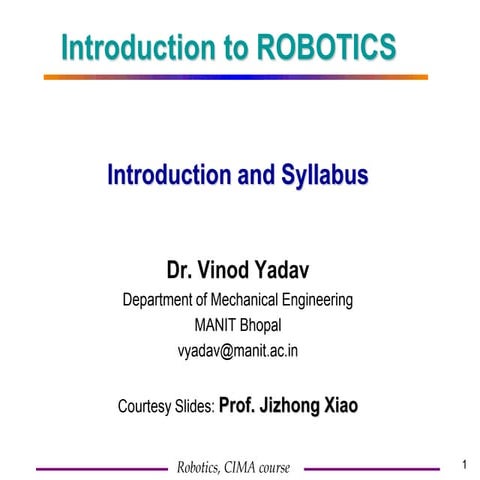 Introduction to ROBOTICS

Introduction and Syllabus

Dr. Vinod Yadav
Department of Mechanical Engineering
MANIT Bhopal
vyadav@manit.ac.in

Courtesy Slides: Prof. Jizhong Xiao

Robotics, CIMA course

1